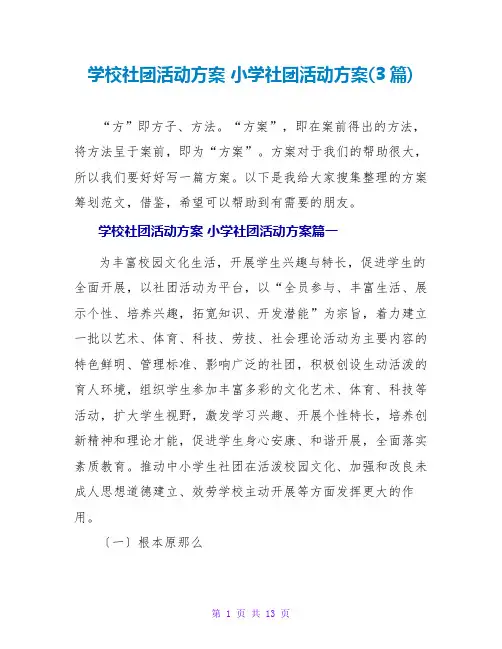 学校社团活动方案 小学社团活动方案(3篇)

“方”即方子、方法。“方案”，即在案前得出的方法，将方法呈于案前，即为“方案”。方案对于我们的帮助很大，所以我们要好好写一篇方案。以下是我给大家搜集整理的方案筹划范文，借鉴，希望可以帮助到有需要的朋友。

学校社团活动方案 小学社团活动方案篇一

为丰富校园文化生活，开展学生兴趣与特长，促进学生的全面开展，以社团活动为平台，以“全员参与、丰富生活、展示个性、培养兴趣，拓宽知识、开发潜能”为宗旨，着力建立一批以艺术、体育、科技、劳技、社会理论活动为主要内容的特色鲜明、管理标准、影响广泛的社团，积极创设生动活泼的育人环境，组织学生参加丰富多彩的文化艺术、体育、科技等活动，扩大学生视野，激发学习兴趣、开展个性特长，培养创新精神和理论才能，促进学生身心安康、和谐开展，全面落实素质教育。推动中小学生社团在活泼校园文化、加强和改良未成人思想道德建立、效劳学校主动开展等方面发挥更大的作用。

〔一〕根本原那么

第 1 页 共 13 页